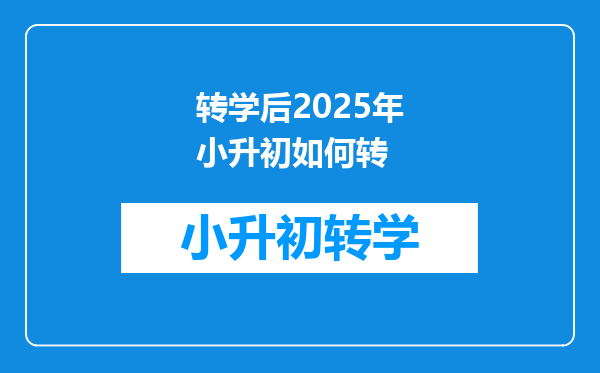 转学后2025年小升初如何转

小升初转学